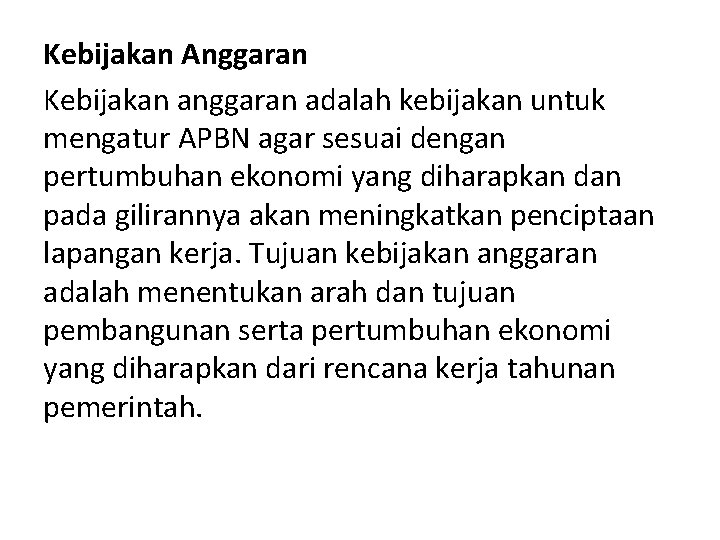 Kebijakan Anggaran

Kebijakan anggaran adalah kebijakan untuk mengatur APBN agar sesuai dengan pertumbuhan ekonomi yang diharapkan dan pada gilirannya akan meningkatkan penciptaan lapangan kerja. Tujuan kebijakan anggaran adalah menentukan arah dan tujuan pembangunan serta pertumbuhan ekonomi yang diharapkan dari rencana kerja tahunan pemerintah.